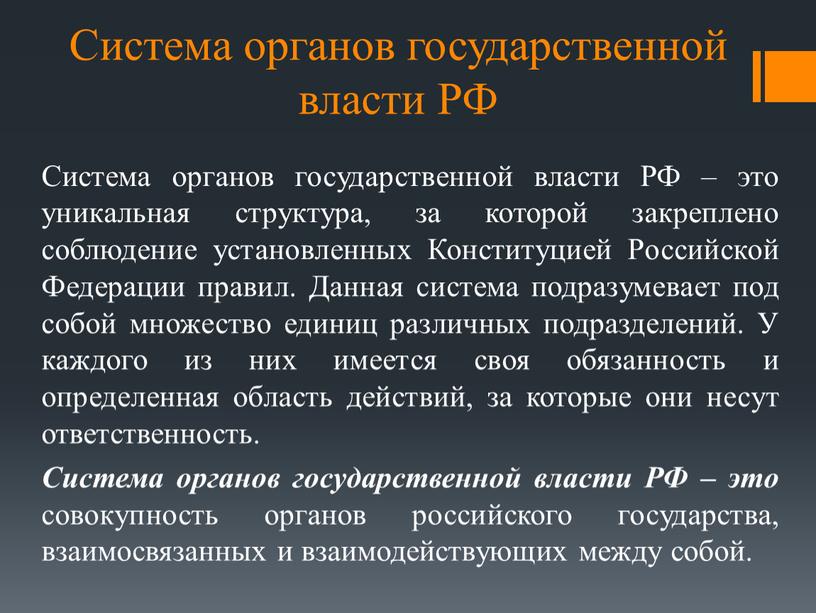 Система органов государственной власти РФ

Система органов государственной власти РФ – это уникальная структура, за которой закреплено соблюдение установленных Конституцией Российской Федерации правил. Данная система подразумевает под собой множество единиц различных подразделений. У каждого из них имеется своя обязанность и определенная область действий, за которые они несут ответственность.

Система органов государственной власти РФ – это совокупность органов российского государства, взаимосвязанных и взаимодействующих между собой.